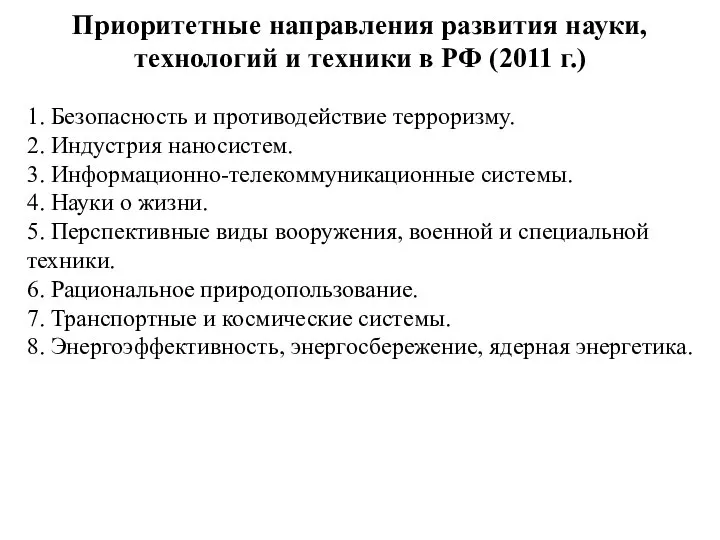 Приоритетные направления развития науки, технологий и техники в РФ (2011 г.)

1. Безопасность и противодействие терроризму.
2. Индустрия наносистем.
3. Информационно-телекоммуникационные системы.
4. Науки о жизни.
5. Перспективные виды вооружения, военной и специальной техники.
6. Рациональное природопользование.
7. Транспортные и космические системы.
8. Энергоэффективность, энергосбережение, ядерная энергетика.